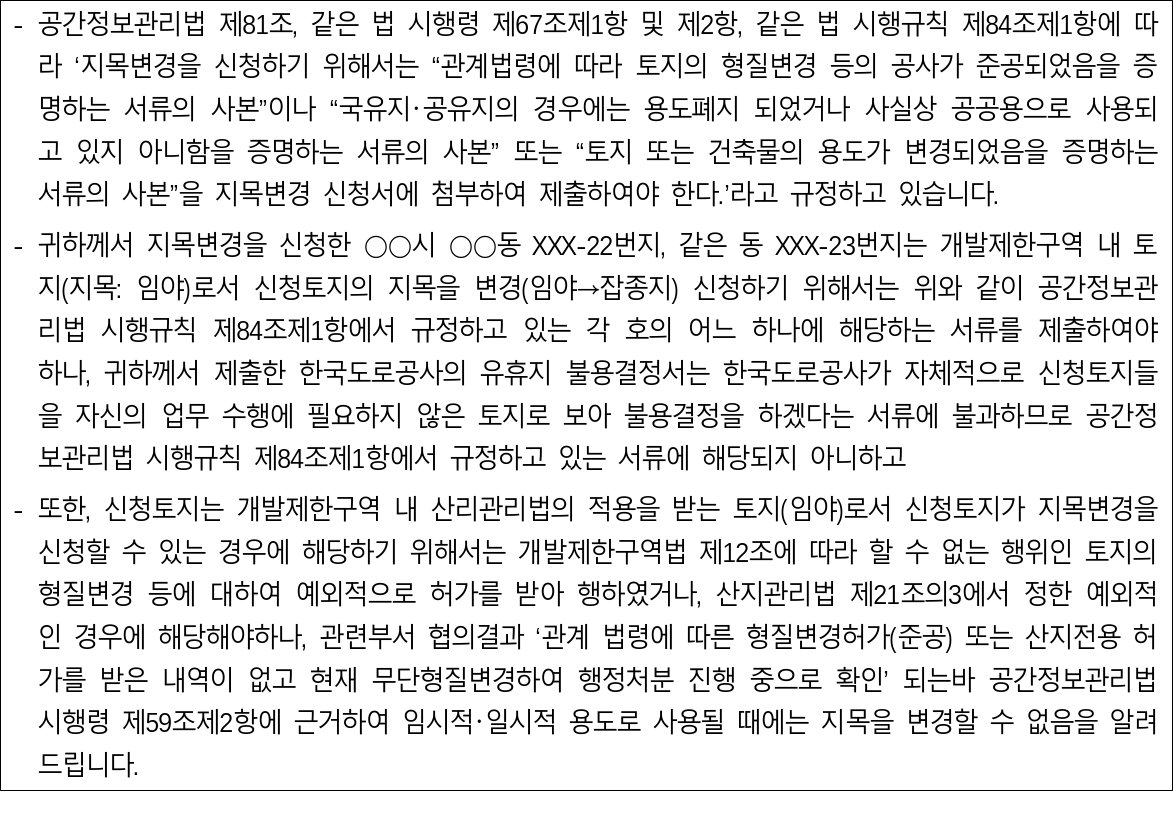 - 공간정보관리법 제81조, 같은 법 시행령 제67조제1항 및 제2항, 같은 법 시행규칙 제84조제1항에 따라 ‘지목변경을 신청하기 위해서는 “관계법령에 따라 토지의 형질변경 등의 공사가 준공되었음을 증명하는 서류의 사본”이나 “국유지·공유지의 경우에는 용도폐지 되었거나 사실상 공공용으로 사용되고 있지 아니함을 증명하는 서류의 사본” 또는 “토지 또는 건축물의 용도가 변경되었음을 증명하는 서류의 사본”을 지목변경 신청서에 첨부하여 제출하여야 한다.’라고 규정하고 있습니다.

- 귀하께서 지목변경을 신청한 ○○시 ○○동 XXX-22번지, 같은 동 XXX-23번지는 개발제한구역 내 토지(지목: 임야)로서 신청토지의 지목을 변경(임야→잡종지) 신청하기 위해서는 위와 같이 공간정보관리법 시행규칙 제84조제1항에서 규정하고 있는 각 호의 어느 하나에 해당하는 서류를 제출하여야 하나, 귀하께서 제출한 한국도로공사의 유휴지 불용결정서는 한국도로공사가 자체적으로 신청토지들을 자신의 업무 수행에 필요하지 않은 토지로 보아 불용결정을 하겠다는 서류에 불과하므로 공간정보관리법 시행규칙 제84조제1항에서 규정하고 있는 서류에 해당되지 아니하고

- 또한, 신청토지는 개발제한구역 내 산리관리법의 적용을 받는 토지(임야)로서 신청토지가 지목변경을 신청할 수 있는 경우에 해당하기 위해서는 개발제한구역법 제12조에 따라 할 수 없는 행위인 토지의 형질변경 등에 대하여 예외적으로 허가를 받아 행하였거나, 산지관리법 제21조의3에서 정한 예외적인 경우에 해당해야하나, 관련부서 협의결과 ‘관계 법령에 따른 형질변경허가(준공) 또는 산지전용 허가를 받은 내역이 없고 현재 무단형질변경하여 행정처분 진행 중으로 확인’ 되는바 공간정보관리법 시행령 제59조제2항에 근거하여 임시적·일시적 용도로 사용될 때에는 지목을 변경할 수 없음을 알려드립니다.